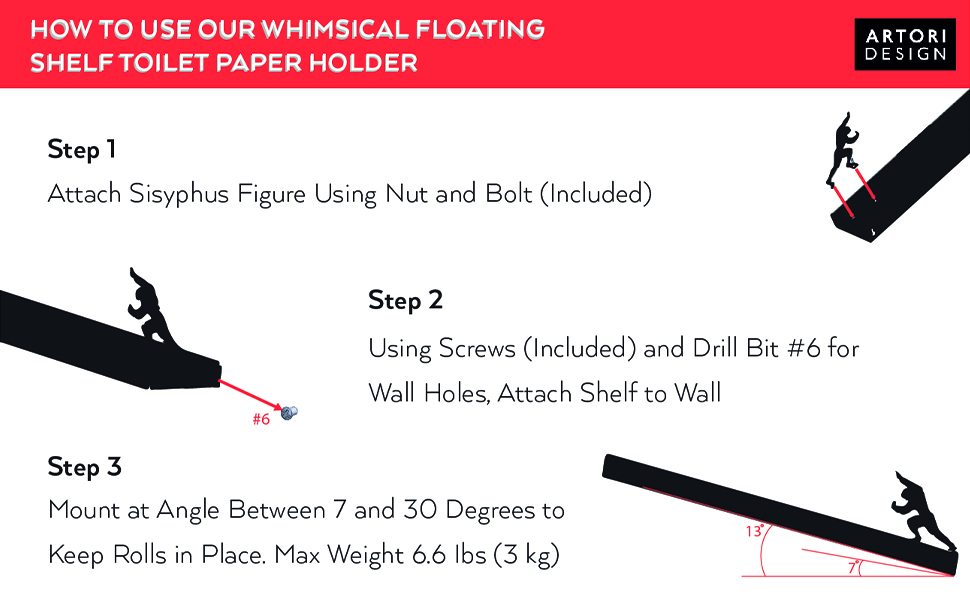 HOW TO USE OUR WHIMSICAL FLOATING SHELF TOILET PAPER HOLDER

ARTORI DESIGN

Step 1

Attach Sisyphus Figure Using Nut and Bolt (Included)

Step 2

Using Screws (Included) and Drill Bit #6 for Wall Holes, Attach Shelf to Wall

#6

Step 3

Mount at Angle Between 7 and 30 Degrees to Keep Rolls in Place. Max Weight 6.6 lbs (3 kg)

13°

7°